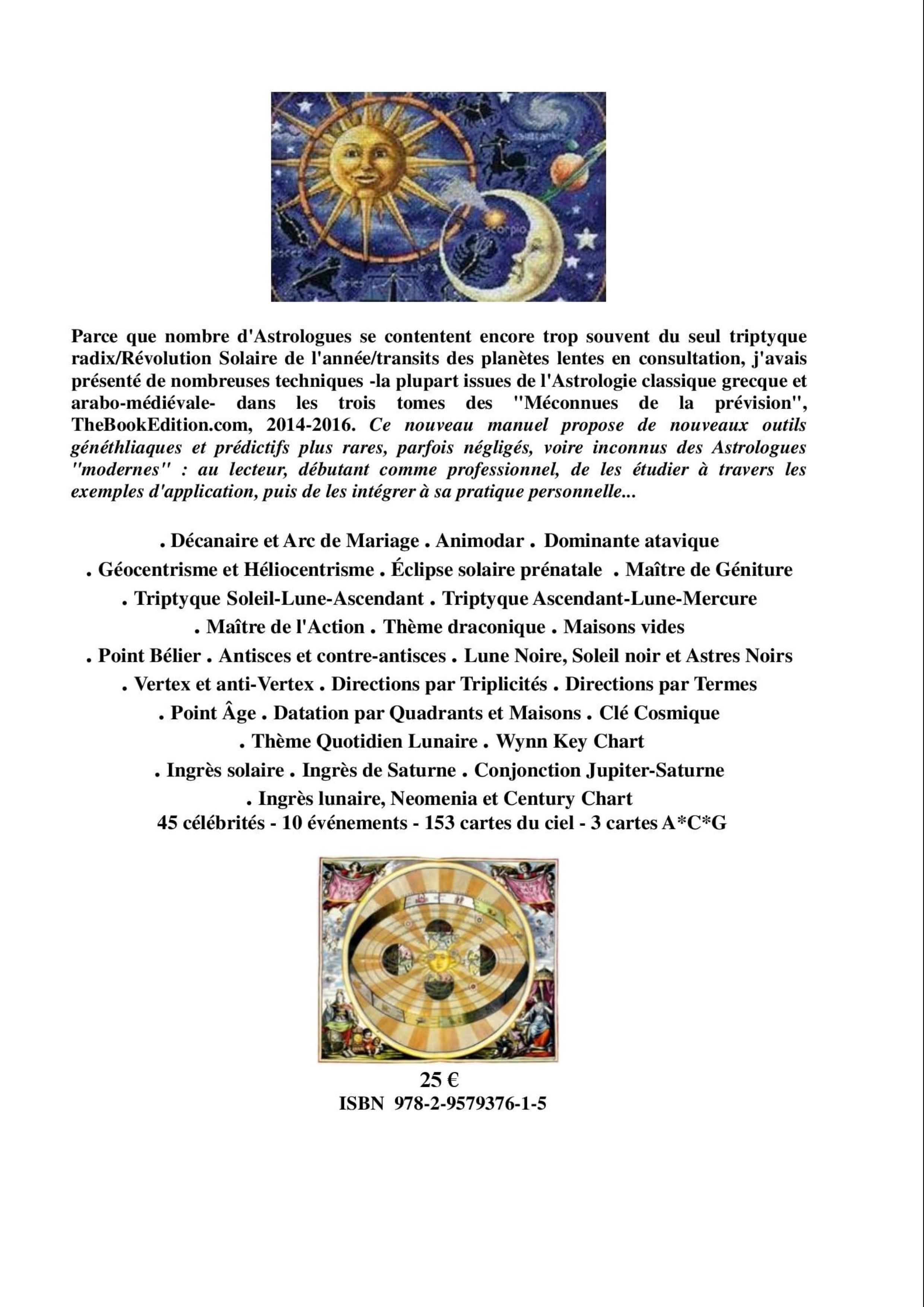 Parce que nombre d'Astrologues se contentent encore trop souvent du seul triptyque radix/Révolution Solaire de l'année/transits des planètes lentes en consultation, j'avais présenté de nombreuses techniques -la plupart issues de l'Astrologie classique grecque et arabo-médiévale- dans les trois tomes des "Méconnues de la prévision", TheBookEdition.com, 2014-2016. Ce nouveau manuel propose de nouveaux outils généthliaques et prédictifs plus rares, parfois négligés, voire inconnus des Astrologues "modernes" : au lecteur, débutant comme professionnel, de les étudier à travers les exemples d'application, puis de les intégrer à sa pratique personnelle...

. Décanaire et Arc de Mariage . Animodar . Dominante atavique
. Géocentrisme et Héliocentrisme . Éclipse solaire prénatale . Maître de Géniture
. Triptyque Soleil-Lune-Ascendant . Triptyque Ascendant-Lune-Mercure
. Maître de l'Action . Thème draconique . Maisons vides
. Point Bélier . Antisces et contre-antisces . Lune Noire, Soleil noir et Astres Noirs
. Vertex et anti-Vertex . Directions par Triplicités . Directions par Termes
. Point Âge . Datation par Quadrants et Maisons . Clé Cosmique
. Thème Quotidien Lunaire . Wynn Key Chart
. Ingrès solaire . Ingrès de Saturne . Conjonction Jupiter-Saturne
. Ingrès lunaire, Neomenia et Century Chart
45 célébrités - 10 événements - 153 cartes du ciel - 3 cartes A*C*G

25 €
ISBN 978-2-9579376-1-5